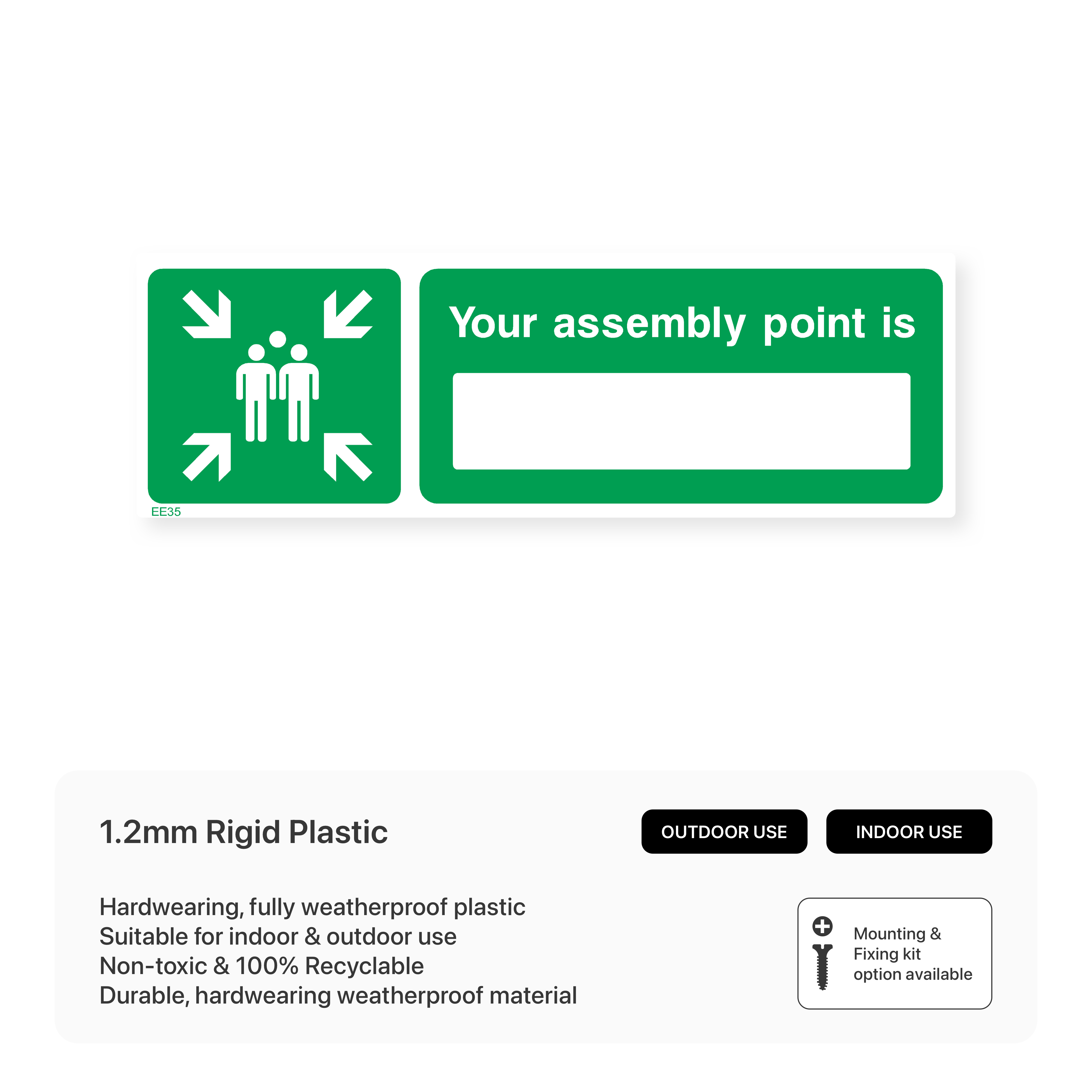 Your assembly point is

EE35

1.2mm Rigid Plastic

OUTDOOR USE

INDOOR USE

Hardwearing, fully weatherproof plastic
Suitable for indoor & outdoor use
Non-toxic & 100% Recyclable
Durable, hardwearing weatherproof material

Mounting & Fixing kit option available